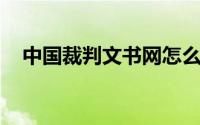 中国裁判文书网怎么